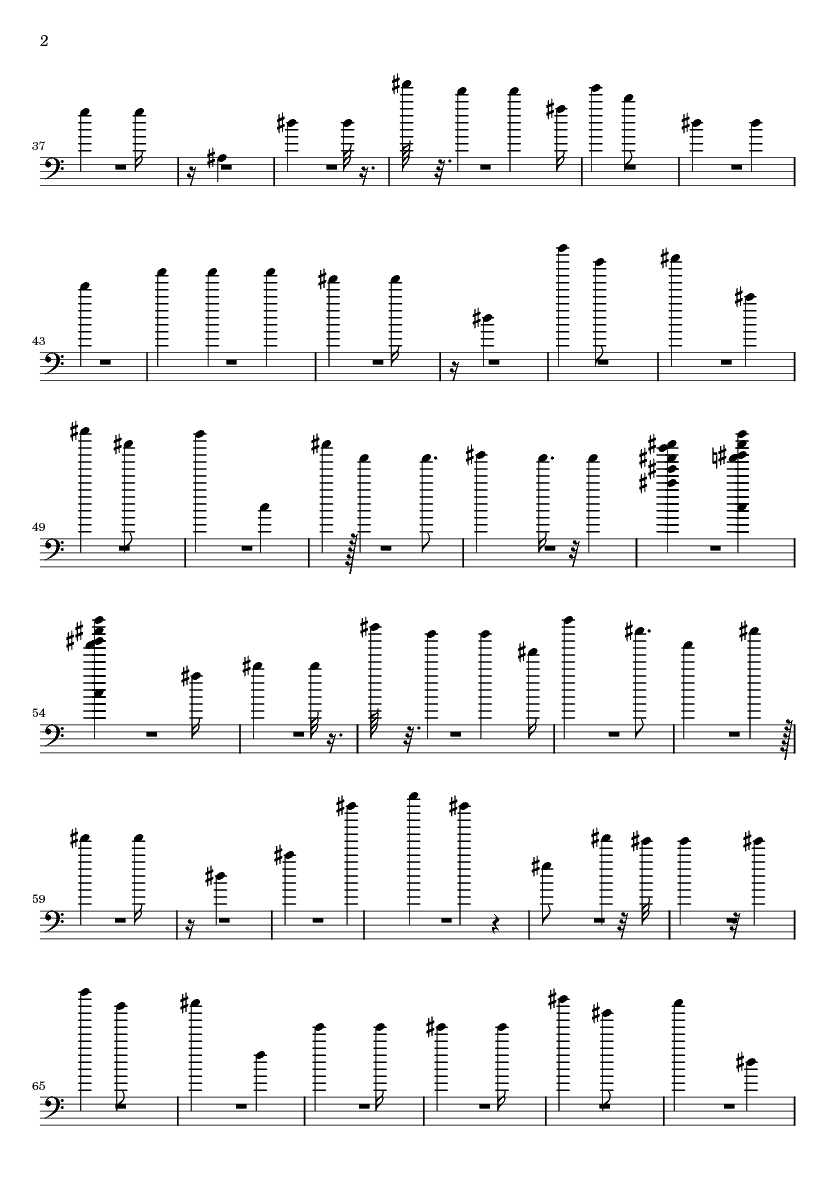 2

37

43

49

54

59

65